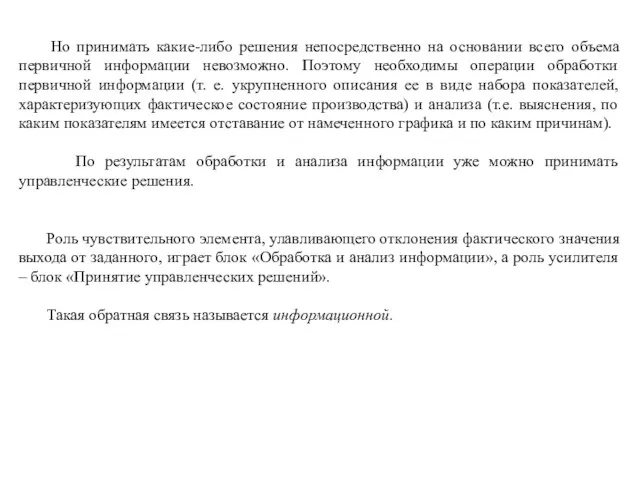 Но принимать какие-либо решения непосредственно на основании всего объема первичной информации невозможно. Поэтому необходимы операции обработки первичной информации (т. е. укрупненного описания ее в виде набора показателей, характеризующих фактическое состояние производства) и анализа (т.е. выяснения, по каким показателям имеется отставание от намеченного графика и по каким причинам).

По результатам обработки и анализа информации уже можно принимать управленческие решения.

Роль чувствительного элемента, улавливающего отклонения фактического значения выхода от заданного, играет блок «Обработка и анализ информации», а роль усилителя – блок «Принятие управленческих решений».

Такая обратная связь называется информационной.